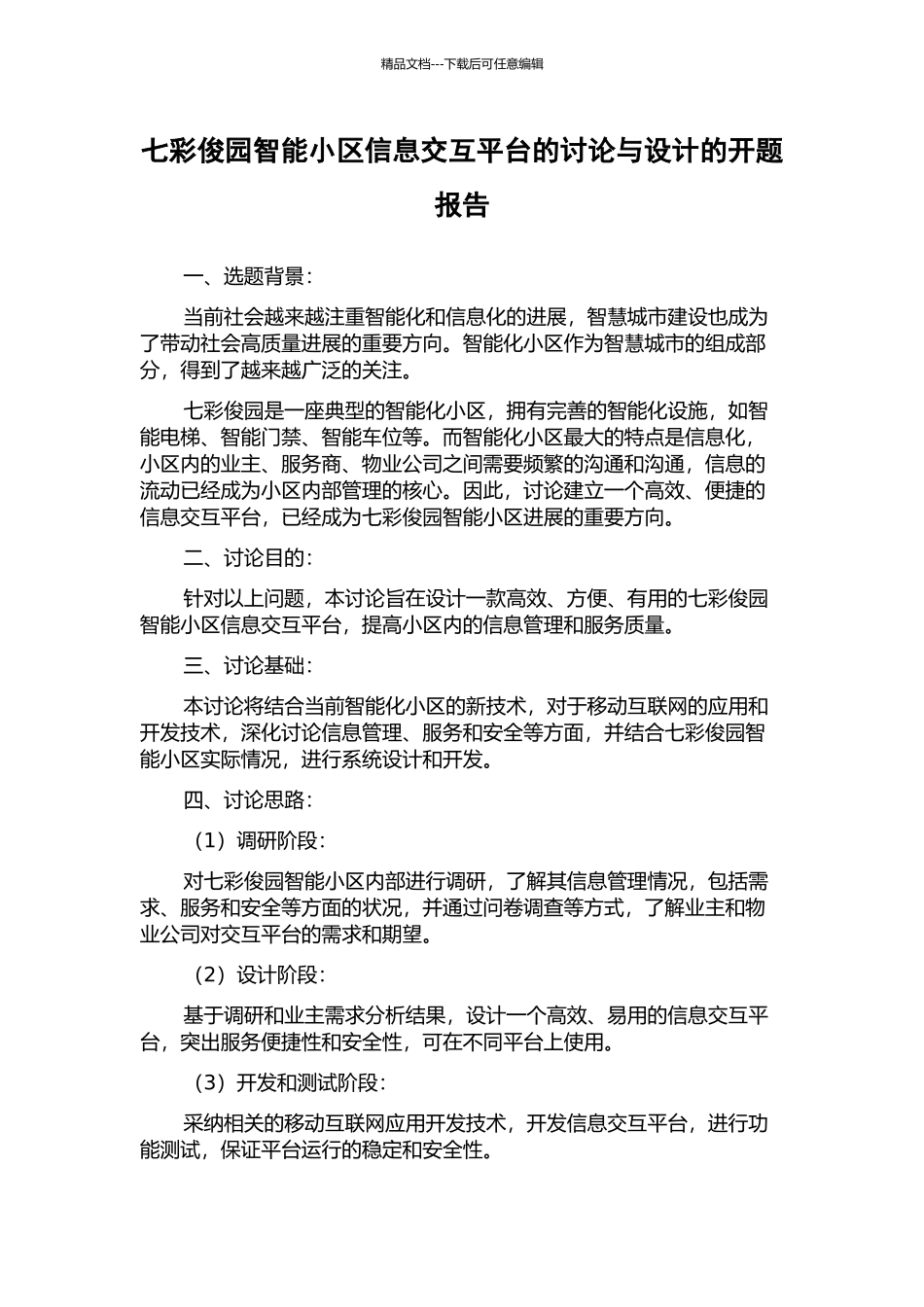 精品文档---下载后可任意编辑

七彩俊园智能小区信息交互平台的讨论与设计的开题报告

一、选题背景：

当前社会越来越注重智能化和信息化的进展，智慧城市建设也成为了带动社会高质量进展的重要方向。智能化小区作为智慧城市的组成部分，得到了越来越广泛的关注。

七彩俊园是一座典型的智能化小区，拥有完善的智能化设施，如智能电梯、智能门禁、智能车位等。而智能化小区最大的特点是信息化，小区内的业主、服务商、物业公司之间需要频繁的沟通和沟通，信息的流动已经成为小区内部管理的核心。因此，讨论建立一个高效、便捷的信息交互平台，已经成为七彩俊园智能小区进展的重要方向。

二、讨论目的：

针对以上问题，本讨论旨在设计一款高效、方便、有用的七彩俊园智能小区信息交互平台，提高小区内的信息管理和服务质量。

三、讨论基础：

本讨论将结合当前智能化小区的新技术，对于移动互联网的应用和开发技术，深化讨论信息管理、服务和安全等方面，并结合七彩俊园智能小区实际情况，进行系统设计和开发。

四、讨论思路：

（1）调研阶段：

对七彩俊园智能小区内部进行调研，了解其信息管理情况，包括需求、服务和安全等方面的状况，并通过问卷调查等方式，了解业主和物业公司对交互平台的需求和期望。

（2）设计阶段：

基于调研和业主需求分析结果，设计一个高效、易用的信息交互平台，突出服务便捷性和安全性，可在不同平台上使用。

（3）开发和测试阶段：

采纳相关的移动互联网应用开发技术，开发信息交互平台，进行功能测试，保证平台运行的稳定和安全性。